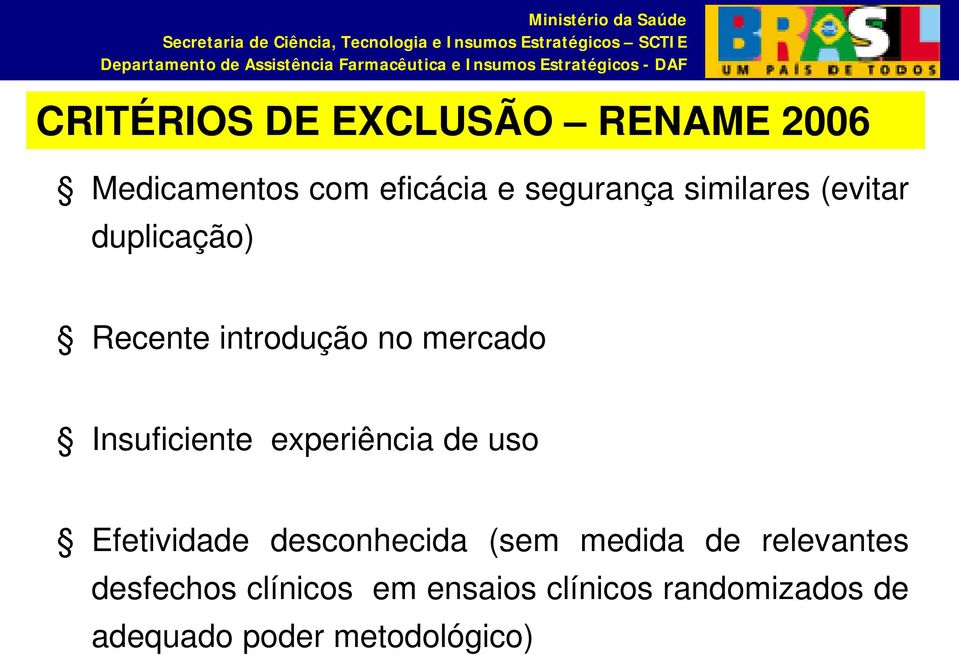 Ministério da Saúde
Secretaria de Ciência, Tecnologia e Insumos Estratégicos – SCTIE
Departamento de Assistência Farmacêutica e Insumos Estratégicos - DAF

BRASIL
UM PAÍS DE TODOS

CRITÉRIOS DE EXCLUSÃO – RENAME 2006

§ Medicamentos com eficácia e segurança similares (evitar duplicação)

§ Recente introdução no mercado

§ Insuficiente experiência de uso

§ Efetividade desconhecida (sem medida de relevantes desfechos clínicos em ensaios clínicos randomizados de adequado poder metodológico)